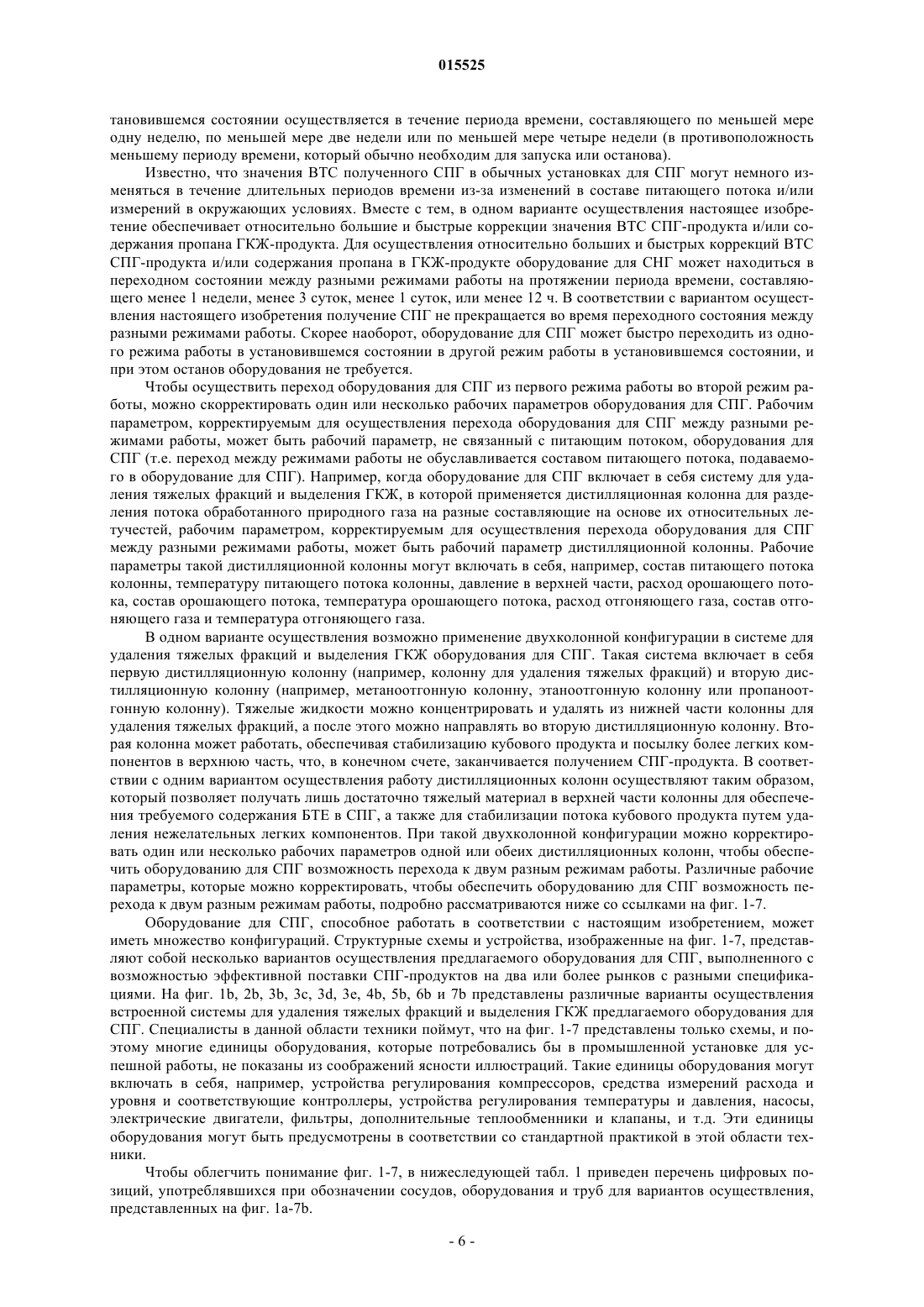 015525

тановившемся состоянии осуществляется в течение периода времени, составляющего по меньшей мере одну неделю, по меньшей мере две недели или по меньшей мере четыре недели (в противоположность меньшему периоду времени, который обычно необходим для запуска или останова).

Известно, что значения ВТС полученного СПГ в обычных установках для СПГ могут немного изменяться в течение длительных периодов времени из-за изменений в составе питающего потока и/или измерений в окружающих условиях. Вместе с тем, в одном варианте осуществления настоящее изобретение обеспечивает относительно большие и быстрые коррекции значения ВТС СПГ-продукта и/или содержания пропана ГКЖ-продукта. Для осуществления относительно больших и быстрых коррекций ВТС СПГ-продукта и/или содержания пропана в ГКЖ-продукте оборудование для СНГ может находиться в переходном состоянии между разными режимами работы на протяжении периода времени, составляющего менее 1 недели, менее 3 суток, менее 1 суток, или менее 12 ч. В соответствии с вариантом осуществления настоящего изобретения получение СПГ не прекращается во время переходного состояния между разными режимами работы. Скорее наоборот, оборудование для СПГ может быстро переходить из одного режима работы в установившемся состоянии в другой режим работы в установившемся состоянии, и при этом останов оборудования не требуется.

Чтобы осуществить переход оборудования для СПГ из первого режима работы во второй режим работы, можно скорректировать один или несколько рабочих параметров оборудования для СПГ. Рабочим параметром, корректируемым для осуществления перехода оборудования для СПГ между разными режимами работы, может быть рабочий параметр, не связанный с питающим потоком, оборудования для СПГ (т.е. переход между режимами работы не обуславливается составом питающего потока, подаваемого в оборудование для СПГ). Например, когда оборудование для СПГ включает в себя систему для удаления тяжелых фракций и выделения ГКЖ, в которой применяется дистилляционная колонна для разделения потока обработанного природного газа на разные составляющие на основе их относительных летучестей, рабочим параметром, корректируемым для осуществления перехода оборудования для СПГ между разными режимами работы, может быть рабочий параметр дистилляционной колонны. Рабочие параметры такой дистилляционной колонны могут включать в себя, например, состав питающего потока колонны, температуру питающего потока колонны, давление в верхней части, расход орошающего потока, состав орошающего потока, температура орошающего потока, расход отгоняющего газа, состав отгоняющего газа и температура отгоняющего газа.

В одном варианте осуществления возможно применение двухколонной конфигурации в системе для удаления тяжелых фракций и выделения ГКЖ оборудования для СПГ. Такая система включает в себя первую дистилляционную колонну (например, колонну для удаления тяжелых фракций) и вторую дистилляционную колонну (например, метаноотгонную колонну, этаноотгонную колонну или пропаноотгонную колонну). Тяжелые жидкости можно концентрировать и удалять из нижней части колонны для удаления тяжелых фракций, а после этого можно направлять во вторую дистилляционную колонну. Вторая колонна может работать, обеспечивая стабилизацию кубового продукта и посылку более легких компонентов в верхнюю часть, что, в конечном счете, заканчивается получением СПГ-продукта. В соответствии с одним вариантом осуществления работу дистилляционных колонн осуществляют таким образом, который позволяет получать лишь достаточно тяжелый материал в верхней части колонны для обеспечения требуемого содержания БТЕ в СПГ, а также для стабилизации потока кубового продукта путем удаления нежелательных легких компонентов. При такой двухколонной конфигурации можно корректировать один или несколько рабочих параметров одной или обеих дистилляционных колонн, чтобы обеспечить оборудованию для СПГ возможность перехода к двум разным режимам работы. Различные рабочие параметры, которые можно корректировать, чтобы обеспечить оборудованию для СПГ возможность перехода к двум разным режимам работы, подробно рассматриваются ниже со ссылками на фиг. 1-7.

Оборудование для СПГ, способное работать в соответствии с настоящим изобретением, может иметь множество конфигураций. Структурные схемы и устройства, изображенные на фиг. 1-7, представляют собой несколько вариантов осуществления предлагаемого оборудования для СПГ, выполненного с возможностью эффективной поставки СПГ-продуктов на два или более рынков с разными спецификациями. На фиг. 1b, 2b, 3b, 3c, 3d, 3e, 4b, 5b, 6b и 7b представлены различные варианты осуществления встроенной системы для удаления тяжелых фракций и выделения ГКЖ предлагаемого оборудования для СПГ. Специалисты в данной области техники поймут, что на фиг. 1-7 представлены только схемы, и поэтому многие единицы оборудования, которые потребовались бы в промышленной установке для успешной работы, не показаны из соображений ясности иллюстраций. Такие единицы оборудования могут включать в себя, например, устройства регулирования компрессоров, средства измерений расхода и уровня и соответствующие контроллеры, устройства регулирования температуры и давления, насосы, электрические двигатели, фильтры, дополнительные теплообменники и клапаны, и т.д. Эти единицы оборудования могут быть предусмотрены в соответствии со стандартной практикой в этой области техники.

Чтобы облегчить понимание фиг. 1-7, в нижеследующей табл. 1 приведен перечень цифровых позиций, употреблявшихся при обозначении сосудов, оборудования и труб для вариантов осуществления, представленных на фиг. 1a-7b.

- 6 -